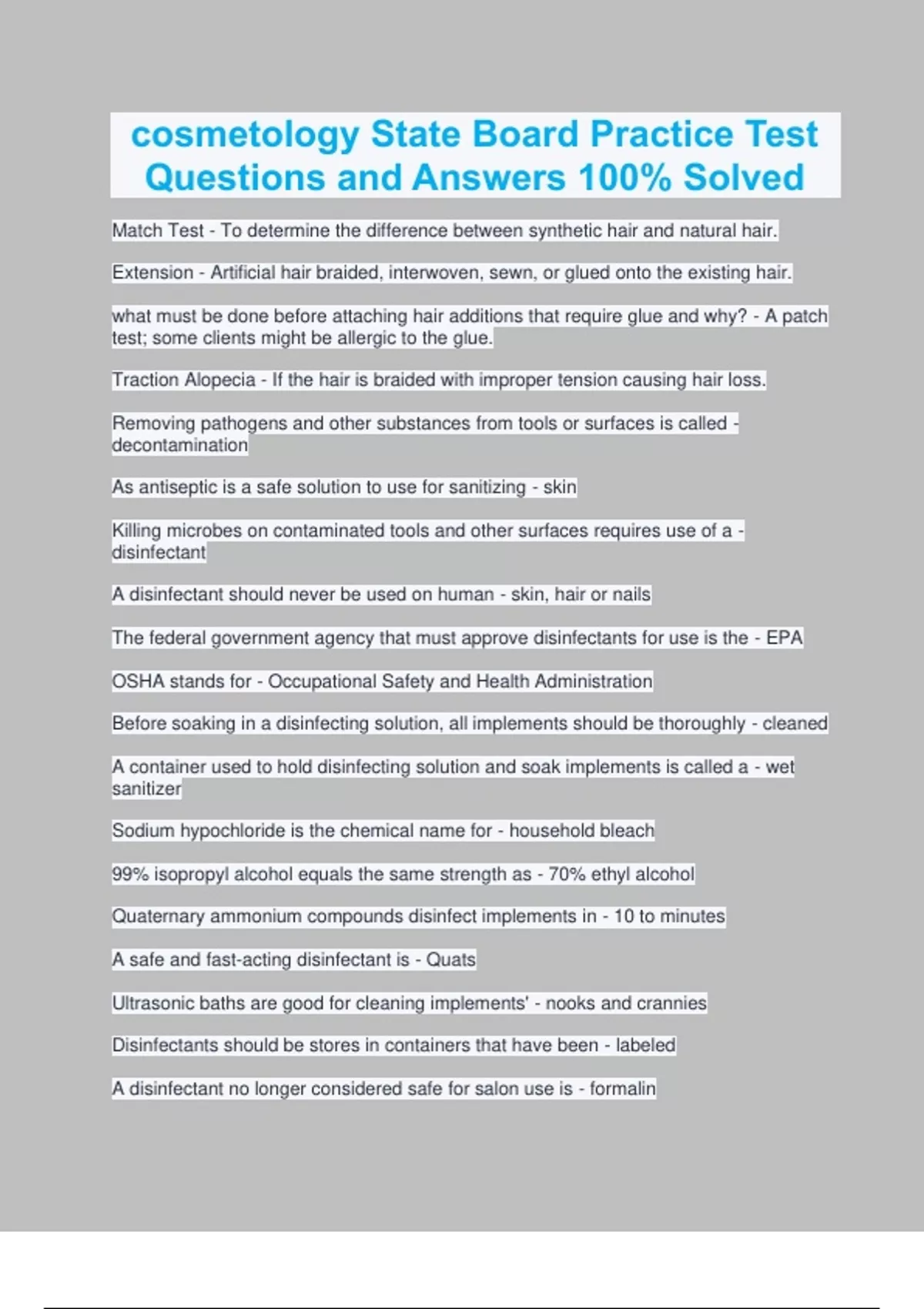 cosmetology State Board Practice Test Questions and Answers 100% Solved

Match Test - To determine the difference between synthetic hair and natural hair.

Extension - Artificial hair braided, interwoven, sewn, or glued onto the existing hair.

what must be done before attaching hair additions that require glue and why? - A patch test; some clients might be allergic to the glue.

Traction Alopecia - If the hair is braided with improper tension causing hair loss.

Removing pathogens and other substances from tools or surfaces is called - decontamination

As antiseptic is a safe solution to use for sanitizing - skin

Killing microbes on contaminated tools and other surfaces requires use of a - disinfectant

A disinfectant should never be used on human - skin, hair or nails

The federal government agency that must approve disinfectants for use is the - EPA

OSHA stands for - Occupational Safety and Health Administration

Before soaking in a disinfecting solution, all implements should be thoroughly - cleaned

A container used to hold disinfecting solution and soak implements is called a - wet sanitizer

Sodium hypochloride is the chemical name for - household bleach

99% isopropyl alcohol equals the same strength as - 70% ethyl alcohol

Quaternary ammonium compounds disinfect implements in - 10 to minutes

A safe and fast-acting disinfectant is - Quats

Ultrasonic baths are good for cleaning implements' - nooks and crannies

Disinfectants should be stores in containers that have been - labeled

A disinfectant no longer considered safe for salon use is - formalin